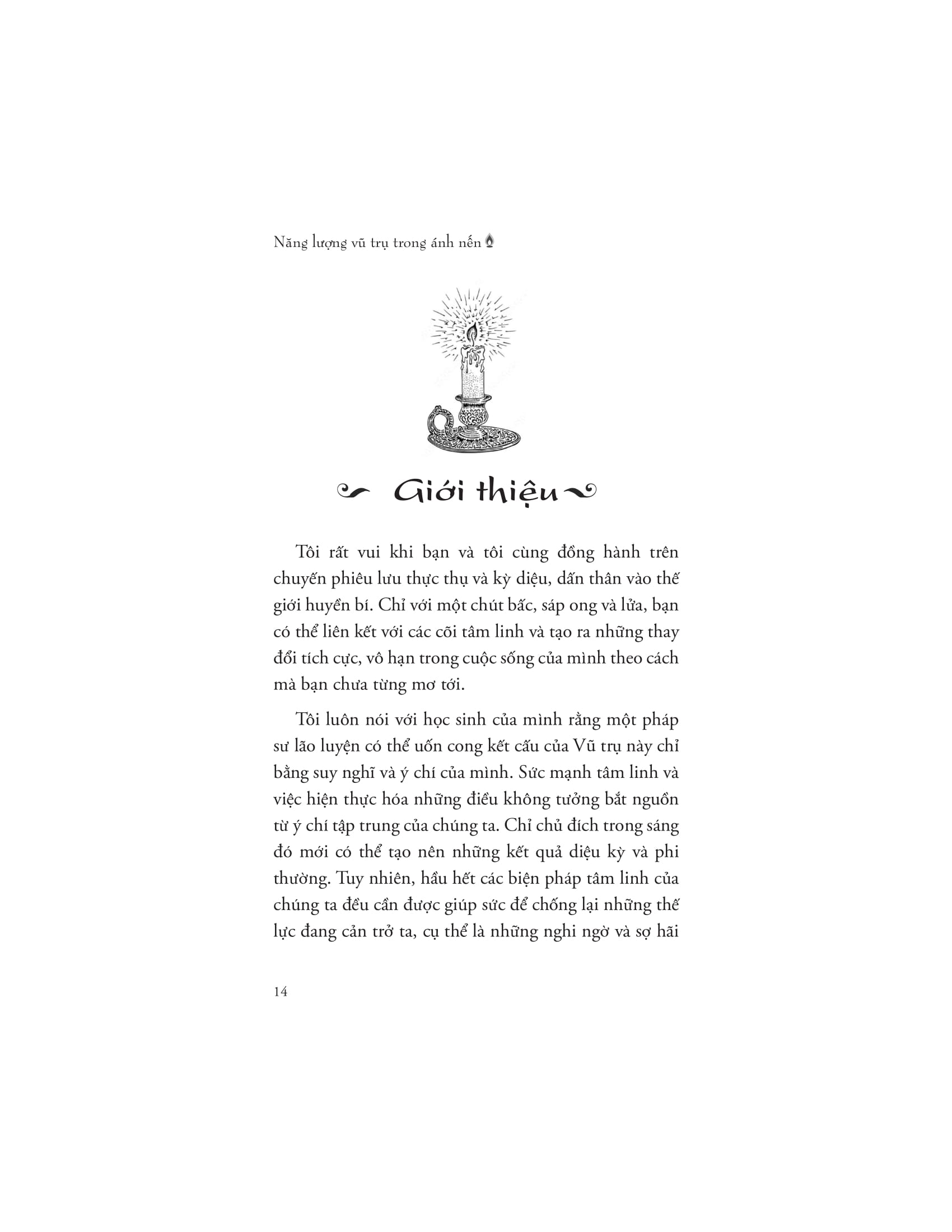 Năng lượng vũ trụ trong ánh nến

Giới thiệu

Tôi rất vui khi bạn và tôi cùng đồng hành trên chuyến phiêu lưu thực thụ và kỳ diệu, dấn thân vào thế giới huyền bí. Chỉ với một chút bấc, sáp ong và lửa, bạn có thể liên kết với các cõi tâm linh và tạo ra những thay đổi tích cực, vô hạn trong cuộc sống của mình theo cách mà bạn chưa từng mơ tới.

Tôi luôn nói với học sinh của mình rằng một pháp sư lão luyện có thể uốn cong kết cấu của Vũ trụ này chỉ bằng suy nghĩ và ý chí của mình. Sức mạnh tâm linh và việc hiện thực hóa những điều không tưởng bắt nguồn từ ý chí tập trung của chúng ta. Chỉ chủ đích trong sáng đó mới có thể tạo nên những kết quả diệu kỳ và phi thường. Tuy nhiên, hầu hết các biện pháp tâm linh của chúng ta đều cần được giúp sức để chống lại những thế lực đang cản trở ta, cụ thể là những nghi ngờ và sợ hãi

14